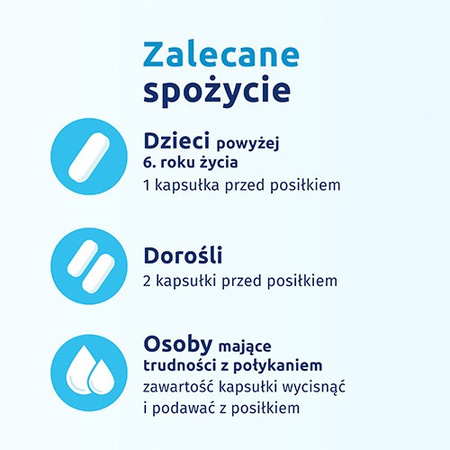 Zalecane
spożycie

Dzieci powyżej
6. roku życia
1 kapsułka przed posiłkiem

Dorośli
2 kapsułki przed posiłkiem

Osoby mające
trudności z połykaniem
zawartość kapsułki wycisnąć
i podawać z posiłkiem